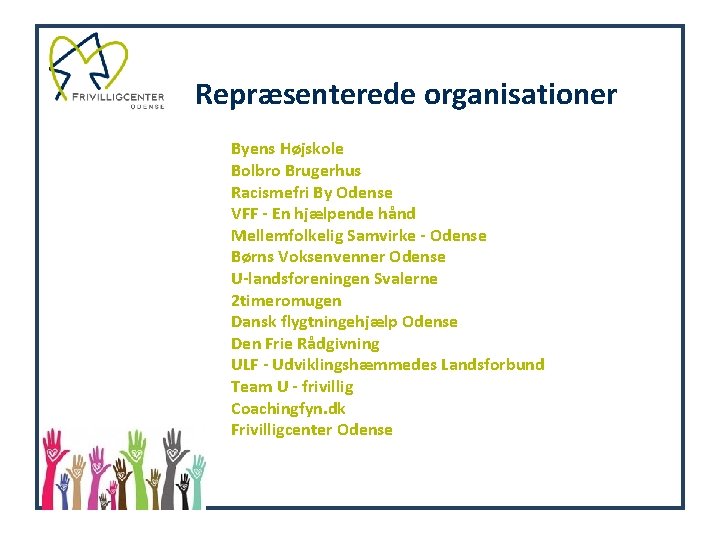 FRIVILLIGCENTER
ODENSE

Repræsenterede organisationer

Byens Højskole
Bolbro Brugerhus
Racismefri By Odense
VFF - En hjælpende hånd
Mellemfolkelig Samvirke - Odense
Børns Voksenvenner Odense
U-landsforeningen Svalerne
2timeromugen
Dansk flygtningehjælp Odense
Den Frie Rådgivning
ULF - Udviklingshæmmedes Landsforbund
Team U - frivillig
Coachingfyn.dk
Frivilligcenter Odense